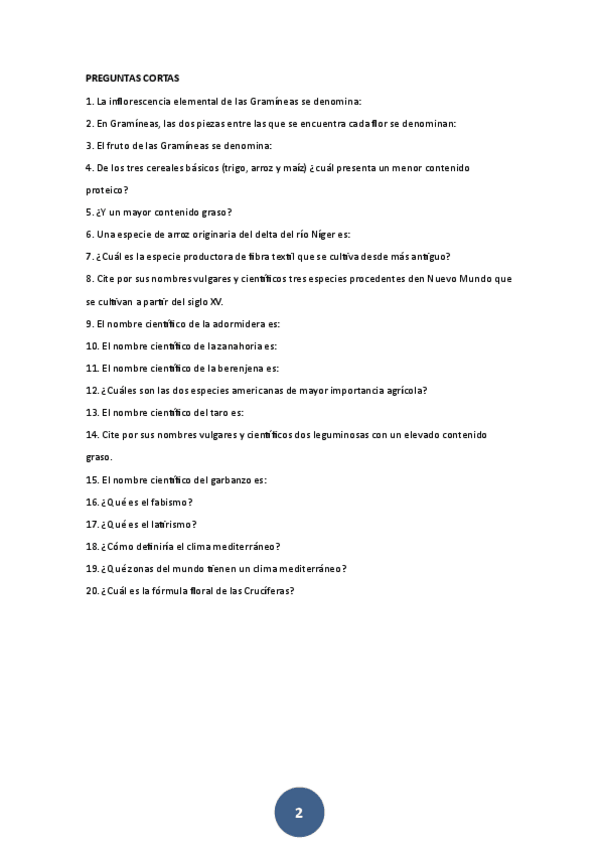 PREGUNTAS CORTAS

1. La inflorescencia elemental de las Gramíneas se denomina:

2. En Gramíneas, las dos piezas entre las que se encuentra cada flor se denominan:

3. El fruto de las Gramíneas se denomina:

4. De los tres cereales básicos (trigo, arroz y maíz) ¿cuál presenta un menor contenido proteico?

5. ¿Y un mayor contenido graso?

6. Una especie de arroz originaria del delta del río Níger es:

7. ¿Cuál es la especie productora de fibra textil que se cultiva desde más antiguo?

8. Cite por sus nombres vulgares y científicos tres especies procedentes den Nuevo Mundo que se cultivan a partir del siglo XV.

9. El nombre científico de la adormidera es:

10. El nombre científico de la zanahoria es:

11. El nombre científico de la berenjena es:

12. ¿Cuáles son las dos especies americanas de mayor importancia agrícola?

13. El nombre científico del taro es:

14. Cite por sus nombres vulgares y científicos dos leguminosas con un elevado contenido graso.

15. El nombre científico del garbanzo es:

16. ¿Qué es el fabismo?

17. ¿Qué es el latirismo?

18. ¿Cómo definiría el clima mediterráneo?

19. ¿Qué zonas del mundo tienen un clima mediterráneo?

20. ¿Cuál es la fórmula floral de las Crucíferas?

2